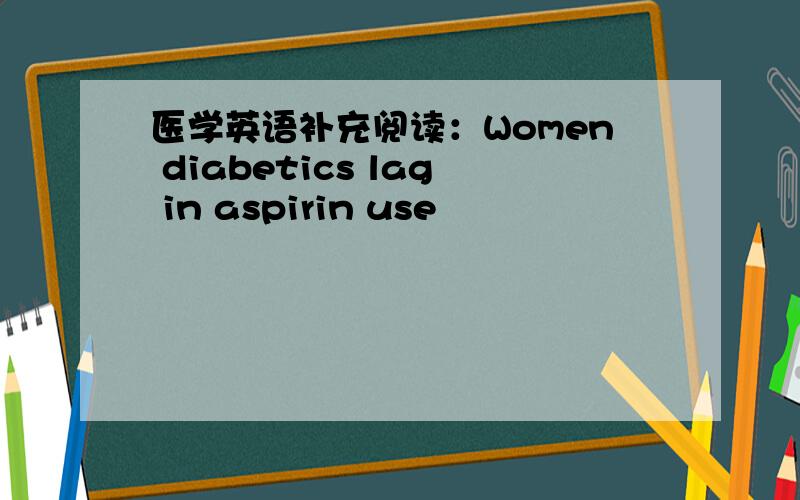 医学英语补充阅读：Women diabetics lag in aspirin use